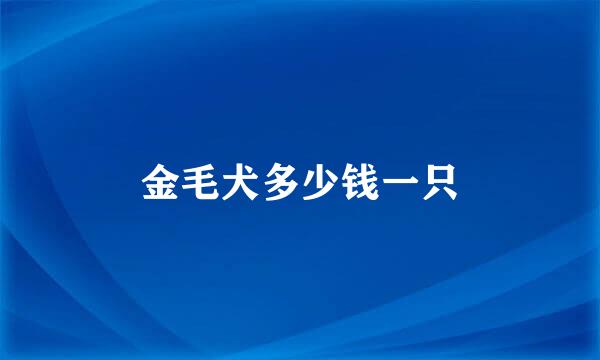 金毛犬多少钱一只